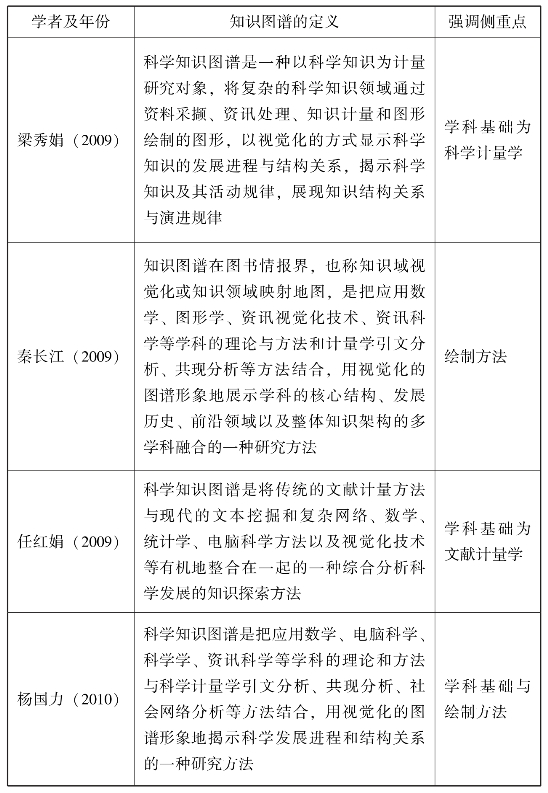 | 学者及年份 | 知识图谱的定义 | 强调侧重点 |
|---|---|---|
| 梁秀娟（2009） | 科学知识图谱是一种以科学知识为计量研究对象，将复杂的科学知识领域通过资料采撷、资讯处理、知识计量和图形绘制的图形，以视觉化的方式显示科学知识的发展进程与结构关系，揭示科学知识及其活动规律，展现知识结构关系与演进规律 | 学科基础为科学计量学 |
| 秦长江（2009） | 知识图谱在图书情报界，也称知识域视觉化或知识领域映射地图，是把应用数学、图形学、资讯视觉化技术、资讯科学等学科的理论与方法和计量学引文分析、共现分析等方法结合，用视觉化的图谱形象地展示学科的核心结构、发展历史、前沿领域以及整体知识架构的多学科融合的一种研究方法 | 绘制方法 |
| 任红娟（2009） | 科学知识图谱是将传统的文献计量方法与现代的文本挖掘和复杂网络、数学、统计学、电脑科学方法以及视觉化技术等有机地整合在一起的一种综合分析科学发展的知识探索方法 | 学科基础为文献计量学 |
| 杨国力（2010） | 科学知识图谱是把应用数学、电脑科学、科学学、资讯科学等学科的理论和方法与科学计量学引文分析、共现分析、社会网络分析等方法结合，用视觉化的图谱形象地揭示科学发展进程和结构关系的一种研究方法 | 学科基础与绘制方法 |